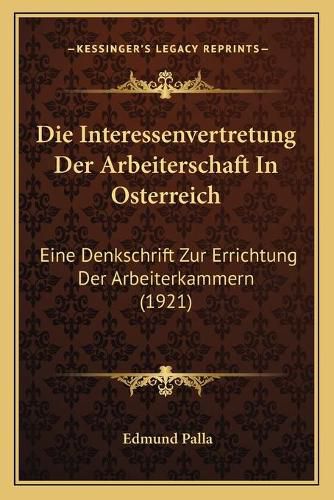 —KESSINGER'S LEGACY REPRINTS—

Die Interessenvertretung Der Arbeiterschaft In Osterreich

Eine Denkschrift Zur Errichtung Der Arbeiterkammern (1921)

Edmund Palla